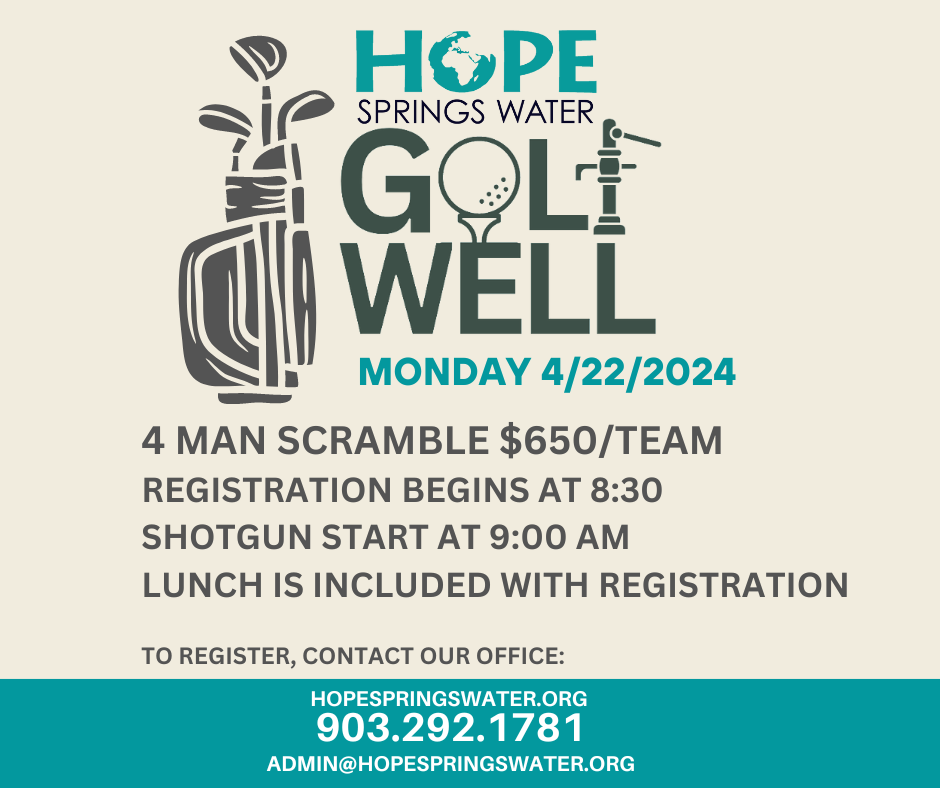 HOPE
SPRINGS WATER

GOLF
WELL

MONDAY 4/22/2024

4 MAN SCRAMBLE $650/TEAM
REGISTRATION BEGINS AT 8:30
SHOTGUN START AT 9:00 AM
LUNCH IS INCLUDED WITH REGISTRATION

TO REGISTER, CONTACT OUR OFFICE:

HOPESPRINGSWATER.ORG
903.292.1781
ADMIN@HOPESPRINGSWATER.ORG